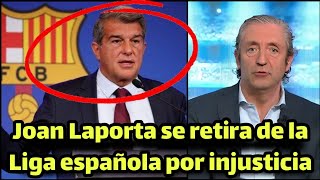 FCB

Joan Laporta se retira de la Liga española por injusticia